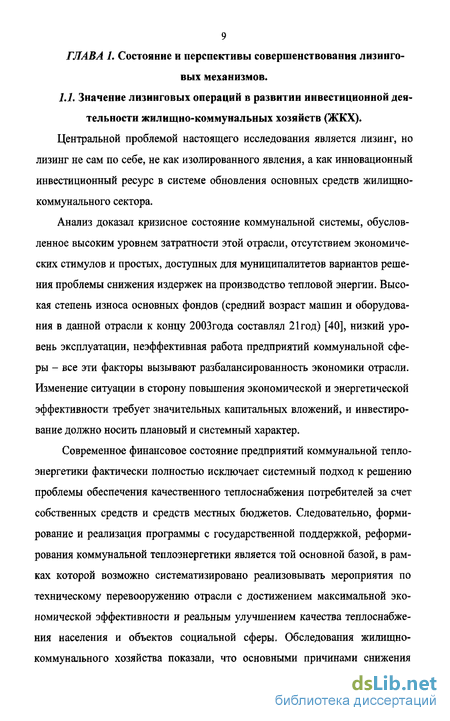 9

ГЛАВА 1. Состояние и перспективы совершенствования лизинговых механизмов.

1.1. Значение лизинговых операций в развитии инвестиционной деятельности жилищно-коммунальных хозяйств (ЖКХ).

Центральной проблемой настоящего исследования является лизинг, но лизинг не сам по себе, не как изолированного явления, а как инновационный инвестиционный ресурс в системе обновления основных средств жилищно-коммунального сектора.

Анализ доказал кризисное состояние коммунальной системы, обусловленное высоким уровнем затратности этой отрасли, отсутствием экономических стимулов и простых, доступных для муниципалитетов вариантов решения проблемы снижения издержек на производство тепловой энергии. Высокая степень износа основных фондов (средний возраст машин и оборудования в данной отрасли к концу 2003года составлял 21год) [40], низкий уровень эксплуатации, неэффективная работа предприятий коммунальной сферы – все эти факторы вызывают разбалансированность экономики отрасли. Изменение ситуации в сторону повышения экономической и энергетической эффективности требует значительных капитальных вложений, и инвестирование должно носить плановый и системный характер.

Современное финансовое состояние предприятий коммунальной теплоэнергетики фактически полностью исключает системный подход к решению проблемы обеспечения качественного теплоснабжения потребителей за счет собственных средств и средств местных бюджетов. Следовательно, формирование и реализация программы с государственной поддержкой, реформирования коммунальной теплоэнергетики является той основной базой, в рамках которой возможно систематизировано реализовывать мероприятия по техническому перевооружению отрасли с достижением максимальной экономической эффективности и реальным улучшением качества теплоснабжения населения и объектов социальной сферы. Обследования жилищно-коммунального хозяйства показали, что основными причинами снижения

dsLib.net
библиотека диссертаций